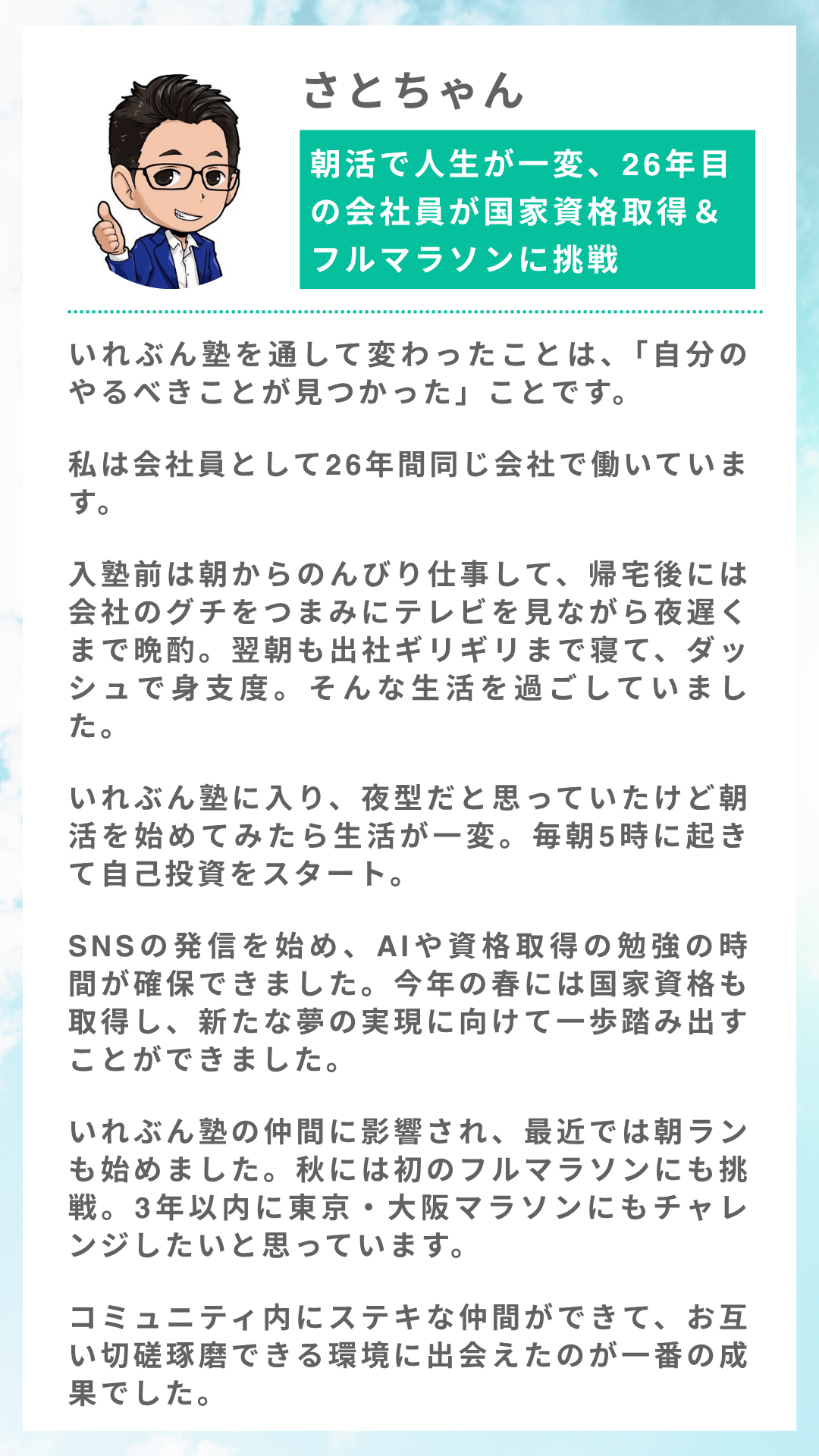 さとちゃん

朝活で人生が一変、26年目の会社員が国家資格取得＆フルマラソンに挑戦

いれぶん塾を通して変わったことは、「自分のやるべきことが見つかった」ことです。

私は会社員として26年間同じ会社で働いています。

入塾前は朝からのんびり仕事して、帰宅後には会社のグチをつまみにテレビを見ながら夜遅くまで晩酌。翌朝も出社ギリギリまで寝て、ダッシュで身支度。そんな生活を過ごしていました。

いれぶん塾に入り、夜型だと思っていたけど朝活を始めてみたら生活が一変。毎朝5時に起きて自己投資をスタート。

SNSの発信を始め、AIや資格取得の勉強の時間が確保できました。今年の春には国家資格も取得し、新たな夢の実現に向けて一歩踏み出すことができました。

いれぶん塾の仲間に影響され、最近では朝ランも始めました。秋には初のフルマラソンにも挑戦。3年以内に東京・大阪マラソンにもチャレンジしたいと思っています。

コミュニティ内にステキな仲間ができて、お互い切磋琢磨できる環境に出会えたのが一番の成果でした。